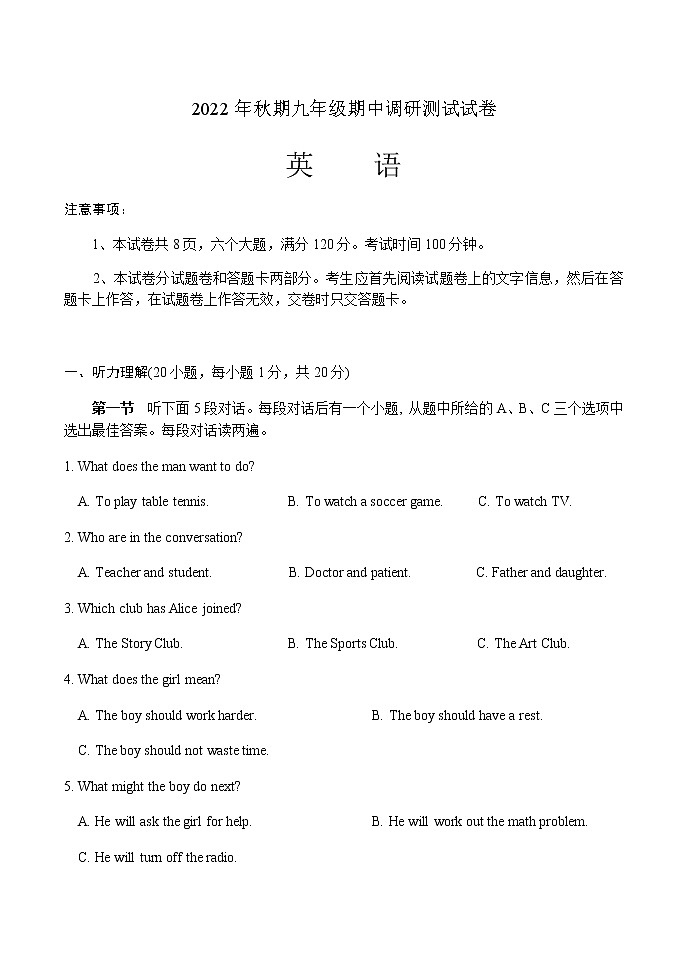 2022 年秋期九年级期中调研测试试卷

英　　语

注意事项：

1、本试卷共 8 页，六个大题，满分 120 分。考试时间 100 分钟。

2、本试卷分试题卷和答题卡两部分。考生应首先阅读试题卷上的文字信息，然后在答题卡上作答，在试题卷上作答无效，交卷时只交答题卡。

一、听力理解(20 小题，每小题 1 分，共 20 分)

第一节　听下面 5 段对话。每段对话后有一个小题，从题中所给的 A、B、C 三个选项中选出最佳答案。每段对话读两遍。

1. What does the man want to do?

A. To play table tennis.　B. To watch a soccer game.　C. To watch TV.

2. Who are in the conversation?

A. Teacher and student.　B. Doctor and patient.　C. Father and daughter.

3. Which club has Alice joined?

A. The Story Club.　B. The Sports Club.　C. The Art Club.

4. What does the girl mean?

A. The boy should work harder.　B. The boy should have a rest.

C. The boy should not waste time.

5. What might the boy do next?

A. He will ask the girl for help.　B. He will work out the math problem.

C. He will turn off the radio.